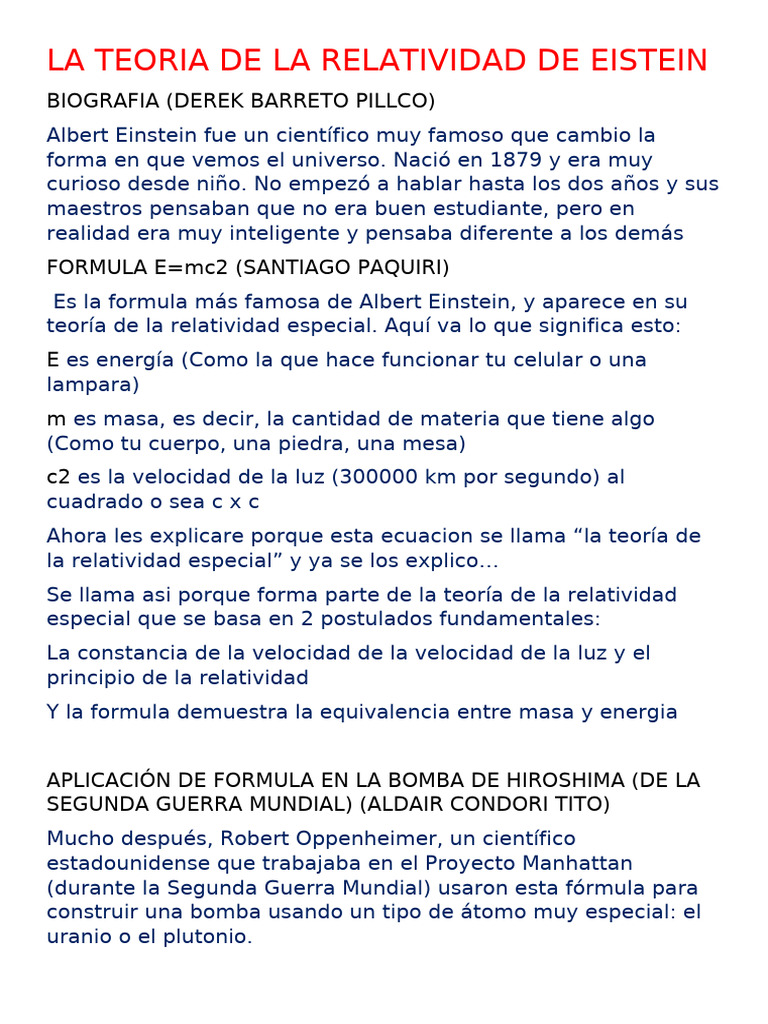 LA TEORIA DE LA RELATIVIDAD DE EISTEIN

BIOGRAFIA (DEREK BARRETO PILLCO)

Albert Einstein fue un científico muy famoso que cambio la forma en que vemos el universo. Nació en 1879 y era muy curioso desde niño. No empezó a hablar hasta los dos años y sus maestros pensaban que no era buen estudiante, pero en realidad era muy inteligente y pensaba diferente a los demás

FORMULA E=mc2 (SANTIAGO PAQUIRI)

Es la formula más famosa de Albert Einstein, y aparece en su teoría de la relatividad especial. Aquí va lo que significa esto:

E es energía (Como la que hace funcionar tu celular o una lampara)

m es masa, es decir, la cantidad de materia que tiene algo (Como tu cuerpo, una piedra, una mesa)

c2 es la velocidad de la luz (300000 km por segundo) al cuadrado o sea c x c

Ahora les explicare porque esta ecuacion se llama “la teoría de la relatividad especial” y ya se los explico…

Se llama asi porque forma parte de la teoría de la relatividad especial que se basa en 2 postulados fundamentales:

La constancia de la velocidad de la velocidad de la luz y el principio de la relatividad

Y la formula demuestra la equivalencia entre masa y energia

APLICACIÓN DE FORMULA EN LA BOMBA DE HIROSHIMA (DE LA SEGUNDA GUERRA MUNDIAL) (ALDAIR CONDORI TITO)

Mucho después, Robert Oppenheimer, un científico estadounidense que trabajaba en el Proyecto Manhattan (durante la Segunda Guerra Mundial) usaron esta fórmula para construir una bomba usando un tipo de átomo muy especial: el uranio o el plutonio.